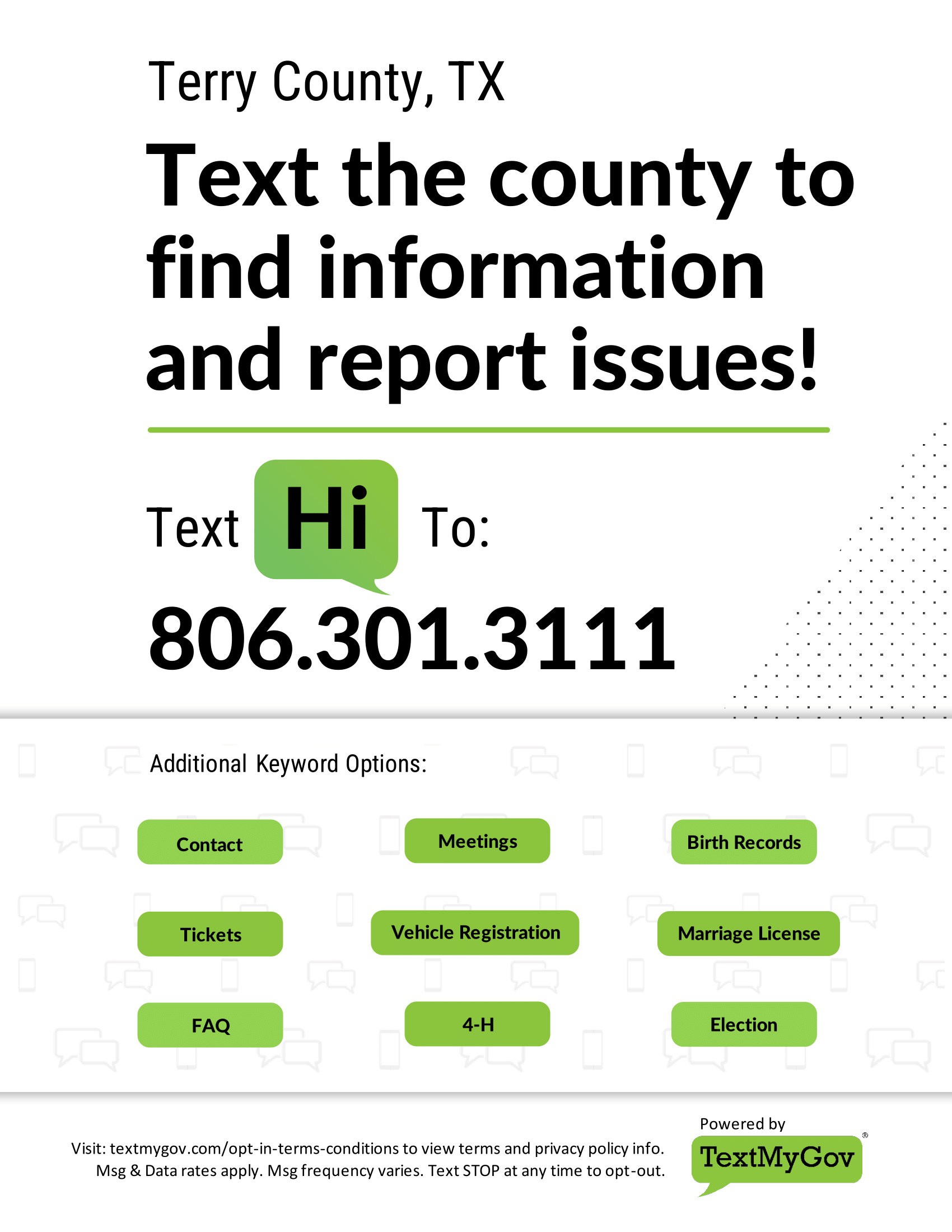 Terry County, TX

Text the county to find information and report issues!

Text Hi To:

806.301.3111

Additional Keyword Options:

Contact

Meetings

Birth Records

Tickets

Vehicle Registration

Marriage License

FAQ

4-H

Election

Visit: textmygov.com/opt-in-terms-conditions to view terms and privacy policy info.
Msg & Data rates apply. Msg frequency varies. Text STOP at any time to opt-out.

Powered by
TextMyGov®